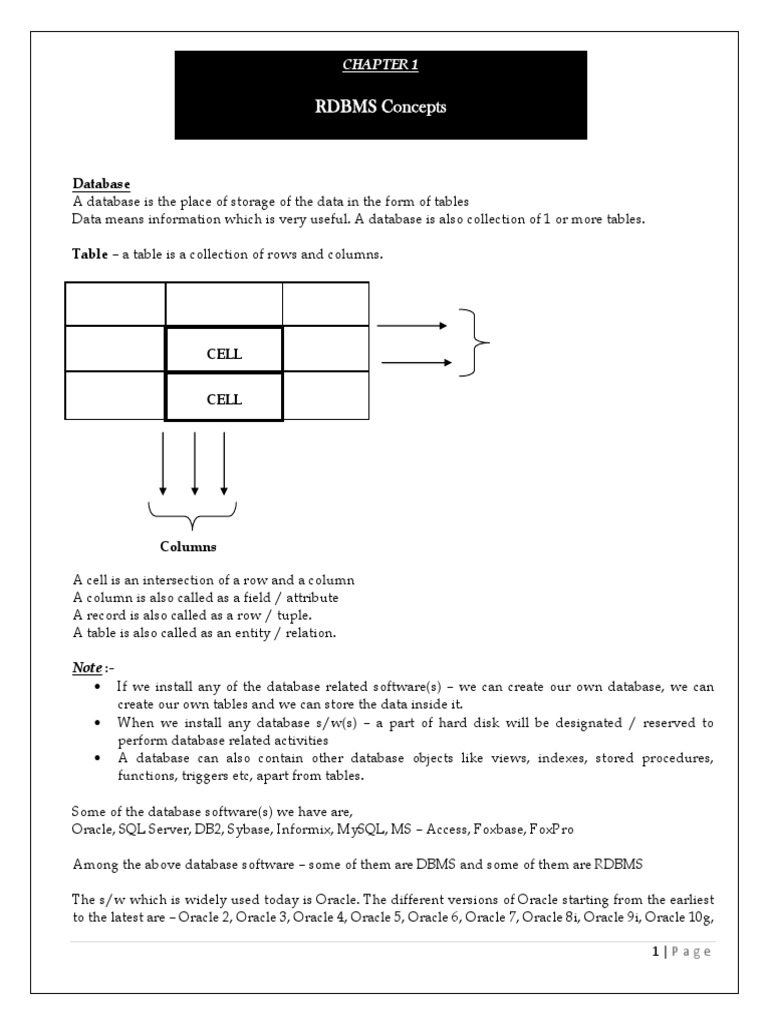 CHAPTER 1

RDBMS Concepts

Database
A database is the place of storage of the data in the form of tables
Data means information which is very useful. A database is also collection of 1 or more tables.

Table – a table is a collection of rows and columns.

CELL

CELL

Columns

A cell is an intersection of a row and a column
A column is also called as a field / attribute
A record is also called as a row / tuple.
A table is also called as an entity / relation.

Note :-
• If we install any of the database related software(s) – we can create our own database, we can create our own tables and we can store the data inside it.
• When we install any database s/w(s) – a part of hard disk will be designated / reserved to perform database related activities
• A database can also contain other database objects like views, indexes, stored procedures, functions, triggers etc, apart from tables.

Some of the database software(s) we have are,
Oracle, SQL Server, DB2, Sybase, Informix, MySQL, MS – Access, Foxbase, FoxPro

Among the above database software – some of them are DBMS and some of them are RDBMS

The s/w which is widely used today is Oracle. The different versions of Oracle starting from the earliest to the latest are – Oracle 2, Oracle 3, Oracle 4, Oracle 5, Oracle 6, Oracle 7, Oracle 8i, Oracle 9i, Oracle 10g,

1 | P a g e